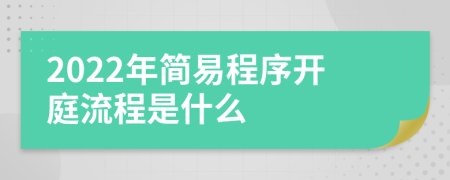 2022年简易程序开庭流程是什么